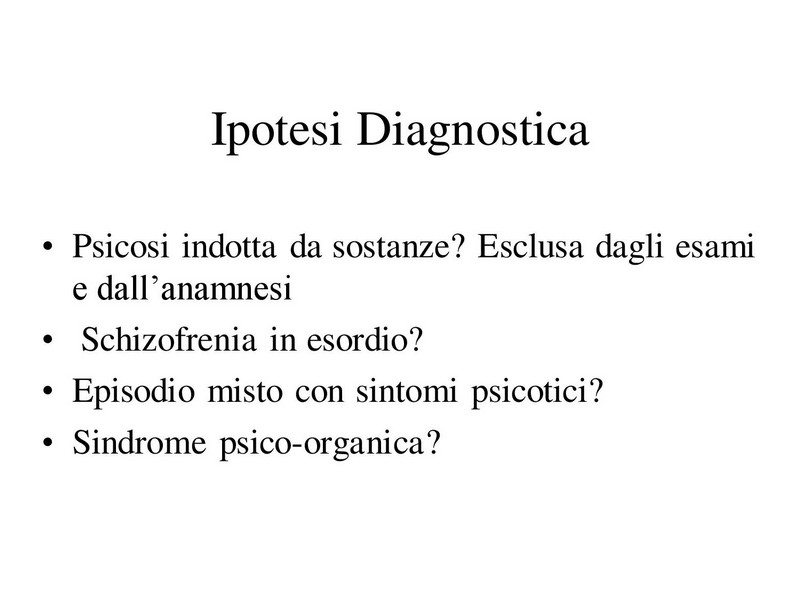 Ipotesi Diagnostica

• Psicosi indotta da sostanze? Esclusa dagli esami e dall’anamnesi
• Schizofrenia in esordio?
• Episodio misto con sintomi psicotici?
• Sindrome psico-organica?